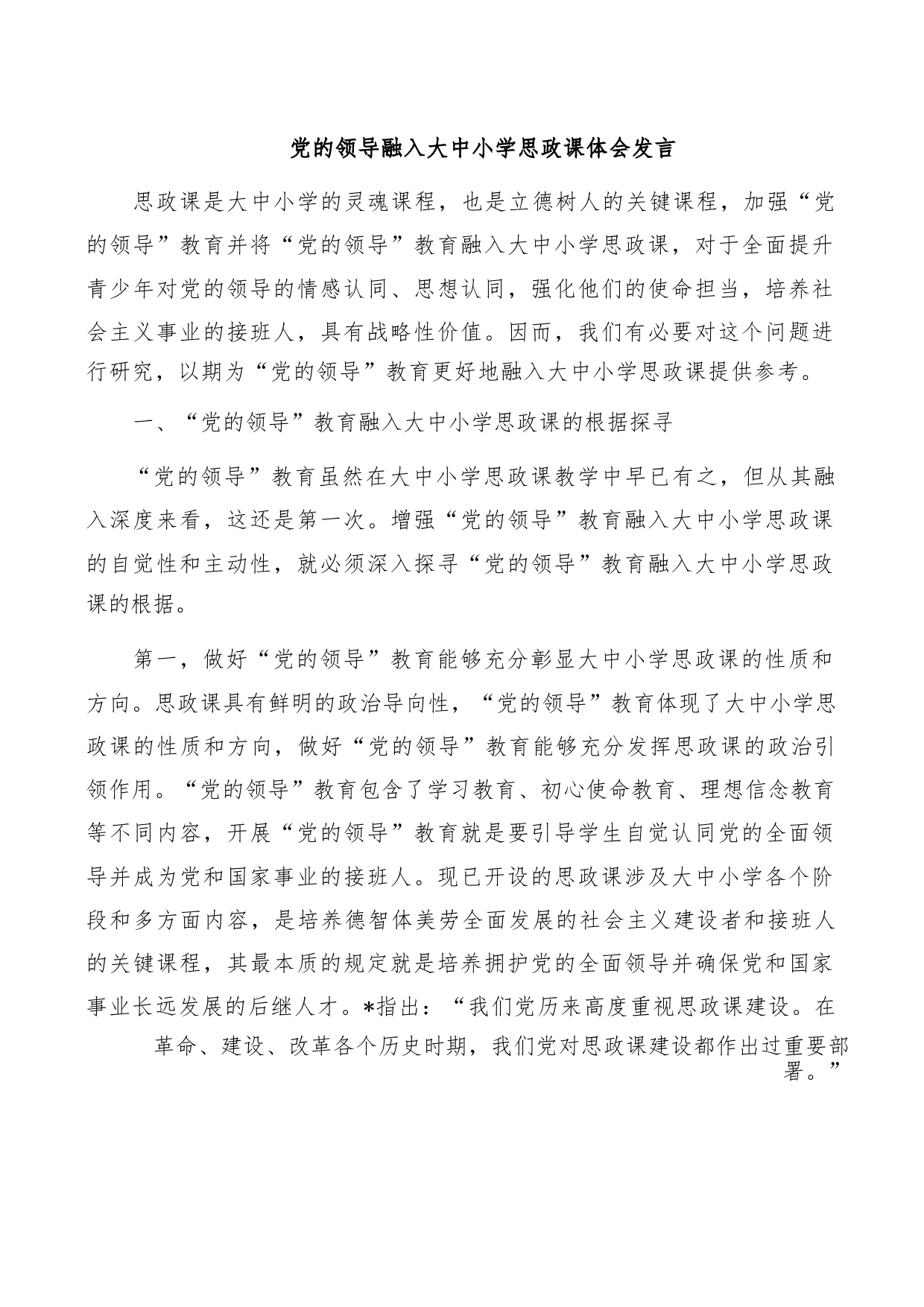 党的领导融入大中小学思政课体会发言

思政课是大中小学的灵魂课程，也是立德树人的关键课程，加强“党的领导”教育并将“党的领导”教育融入大中小学思政课，对于全面提升青少年对党的领导的情感认同、思想认同，强化他们的使命担当，培养社会主义事业的接班人，具有战略性价值。因而，我们有必要对这个问题进行研究，以期为“党的领导”教育更好地融入大中小学思政课提供参考。

一、“党的领导”教育融入大中小学思政课的根据探寻

“党的领导”教育虽然在大中小学思政课教学中早已有之，但从其融入深度来看，这还是第一次。增强“党的领导”教育融入大中小学思政课的自觉性和主动性，就必须深入探寻“党的领导”教育融入大中小学思政课的根据。

第一，做好“党的领导”教育能够充分彰显大中小学思政课的性质和方向。思政课具有鲜明的政治导向性，“党的领导”教育体现了大中小学思政课的性质和方向，做好“党的领导”教育能够充分发挥思政课的政治引领作用。“党的领导”教育包含了学习教育、初心使命教育、理想信念教育等不同内容，开展“党的领导”教育就是要引导学生自觉认同党的全面领导并成为党和国家事业的接班人。现已开设的思政课涉及大中小学各个阶段和多方面内容，是培养德智体美劳全面发展的社会主义建设者和接班人的关键课程，其最本质的规定就是培养拥护党的全面领导并确保党和国家事业长远发展的后继人才。*指出：“我们党历来高度重视思政课建设。在革命、建设、改革各个历史时期，我们党对思政课建设都作出过重要部署。”